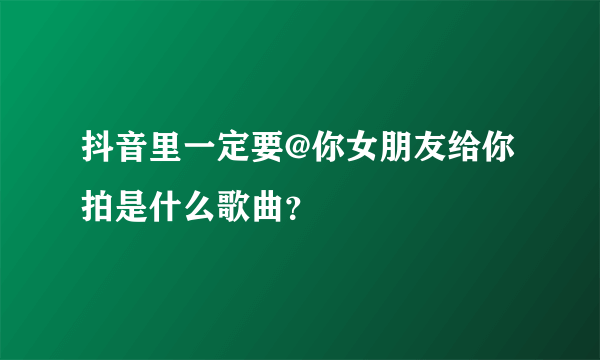 抖音里一定要@你女朋友给你拍是什么歌曲?